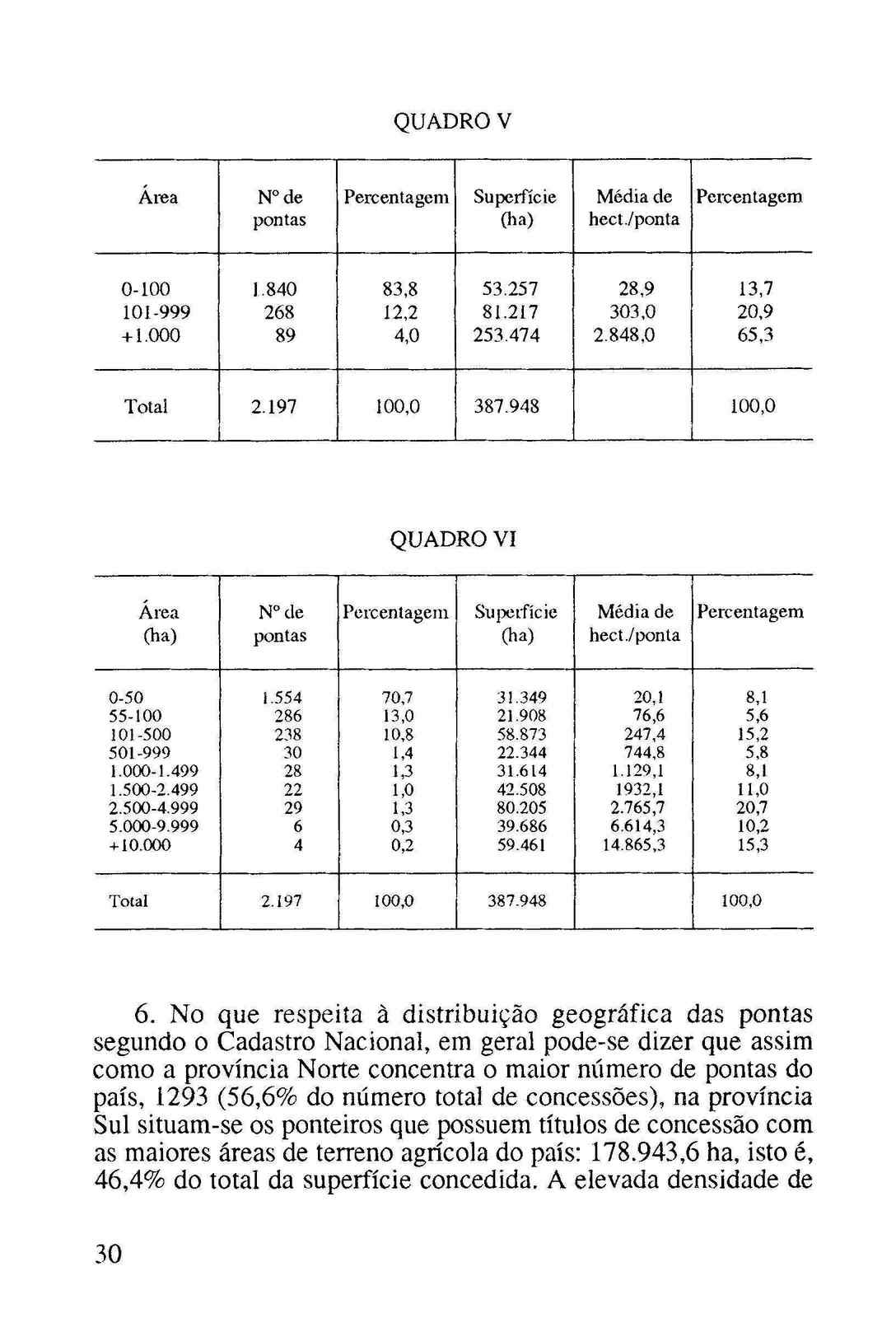 QUADRO V

| Área | Nº de pontas | Percentagem | Superfície (ha) | Média de hect./ponta | Percentagem |
|---|---|---|---|---|---|
| 0-100 | 1.840 | 83,8 | 53.257 | 28,9 | 13,7 |
| 101-999 | 268 | 12,2 | 81.217 | 303,0 | 20,9 |
| +1.000 | 89 | 4,0 | 253.474 | 2.848,0 | 65,3 |
| Total | 2.197 | 100,0 | 387.948 | | 100,0 |

QUADRO VI

| Área (ha) | Nº de pontas | Percentagem | Superfície (ha) | Média de hect./ponta | Percentagem |
|---|---|---|---|---|---|
| 0-50 | 1.554 | 70,7 | 31.349 | 20,1 | 8,1 |
| 55-100 | 286 | 13,0 | 21.908 | 76,6 | 5,6 |
| 101-500 | 238 | 10,8 | 58.873 | 247,4 | 15,2 |
| 501-999 | 30 | 1,4 | 22.344 | 744,8 | 5,8 |
| 1.000-1.499 | 28 | 1,3 | 31.614 | 1.129,1 | 8,1 |
| 1.500-2.499 | 22 | 1,0 | 42.508 | 1932,1 | 11,0 |
| 2.500-4.999 | 29 | 1,3 | 80.205 | 2.765,7 | 20,7 |
| 5.000-9.999 | 6 | 0,3 | 39.686 | 6.614,3 | 10,2 |
| +10.000 | 4 | 0,2 | 59.461 | 14.865,3 | 15,3 |
| Total | 2.197 | 100,0 | 387.948 | | 100,0 |

6. No que respeita à distribuição geográfica das pontas segundo o Cadastro Nacional, em geral pode-se dizer que assim como a província Norte concentra o maior número de pontas do país, 1293 (56,6% do número total de concessões), na província Sul situam-se os ponteiros que possuem títulos de concessão com as maiores áreas de terreno agrícola do país: 178.943,6 ha, isto é, 46,4% do total da superfície concedida. A elevada densidade de

30